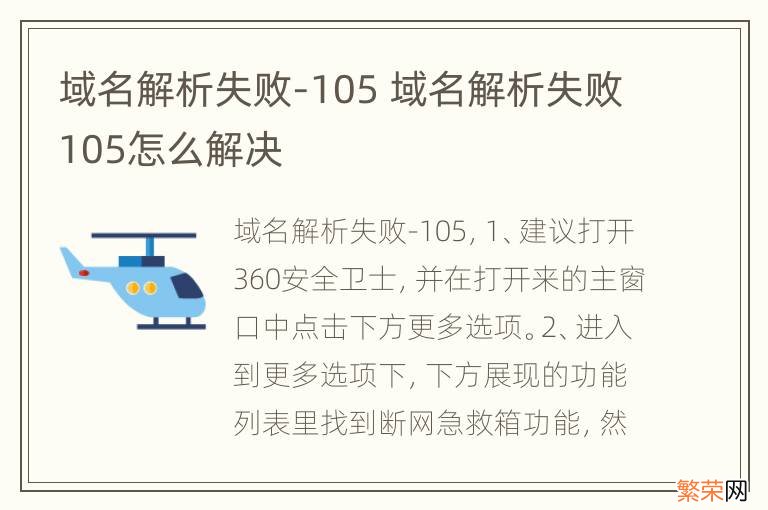 域名解析失败-105 域名解析失败105怎么解决

域名解析失败-105, 1、建议打开360安全卫士, 并在打开来的主窗口中点击下方更多选项。2、进入到更多选项下, 下方展现的功能列表里找到断网急救箱功能, 然

繁荣网